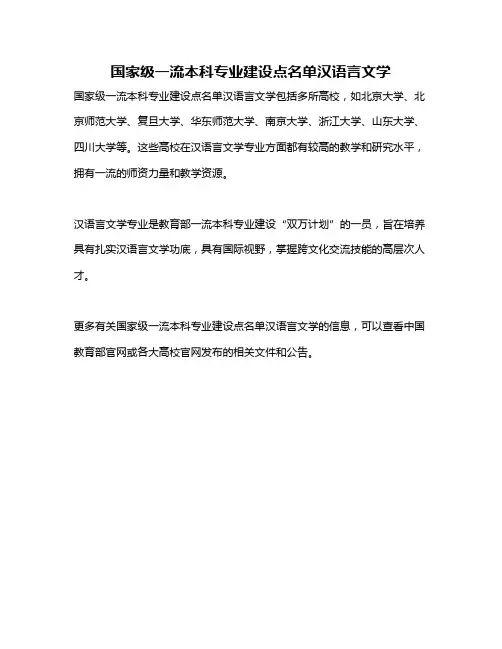 国家级一流本科专业建设点名单汉语言文学

国家级一流本科专业建设点名单汉语言文学包括多所高校，如北京大学、北京师范大学、复旦大学、华东师范大学、南京大学、浙江大学、山东大学、四川大学等。这些高校在汉语言文学专业方面都有较高的教学和研究水平，拥有一流的师资力量和教学资源。

汉语言文学专业是教育部一流本科专业建设“双万计划”的一员，旨在培养具有扎实汉语言文学功底，具有国际视野，掌握跨文化交流技能的高层次人才。

更多有关国家级一流本科专业建设点名单汉语言文学的信息，可以查看中国教育部官网或各大高校官网发布的相关文件和公告。